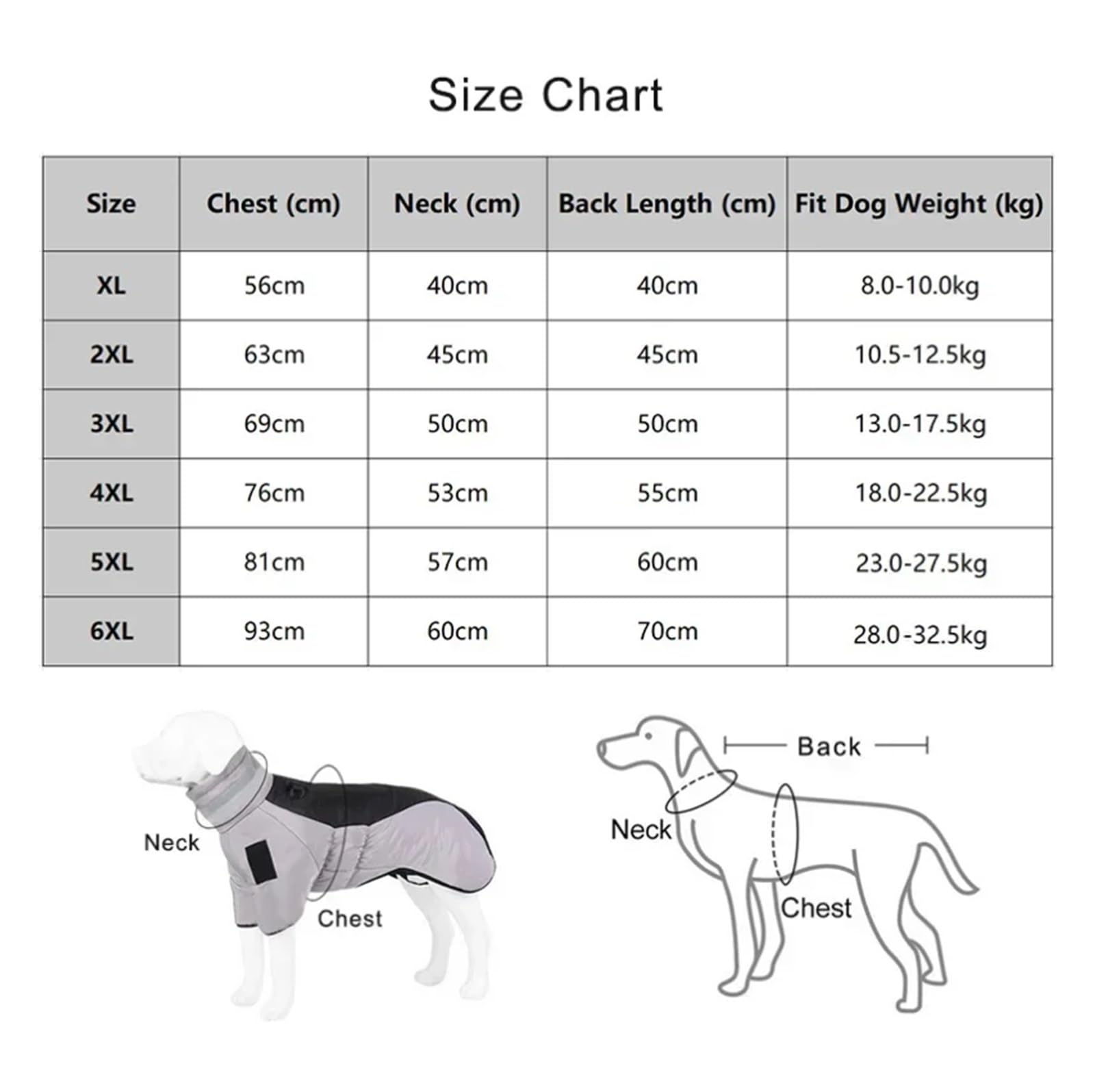 Size Chart

| Size | Chest (cm) | Neck (cm) | Back Length (cm) | Fit Dog Weight (kg) |
|---|---|---|---|---|
| XL | 56cm | 40cm | 40cm | 8.0-10.0kg |
| 2XL | 63cm | 45cm | 45cm | 10.5-12.5kg |
| 3XL | 69cm | 50cm | 50cm | 13.0-17.5kg |
| 4XL | 76cm | 53cm | 55cm | 18.0-22.5kg |
| 5XL | 81cm | 57cm | 60cm | 23.0-27.5kg |
| 6XL | 93cm | 60cm | 70cm | 28.0-32.5kg |

Neck
Chest

Back
Neck
Chest